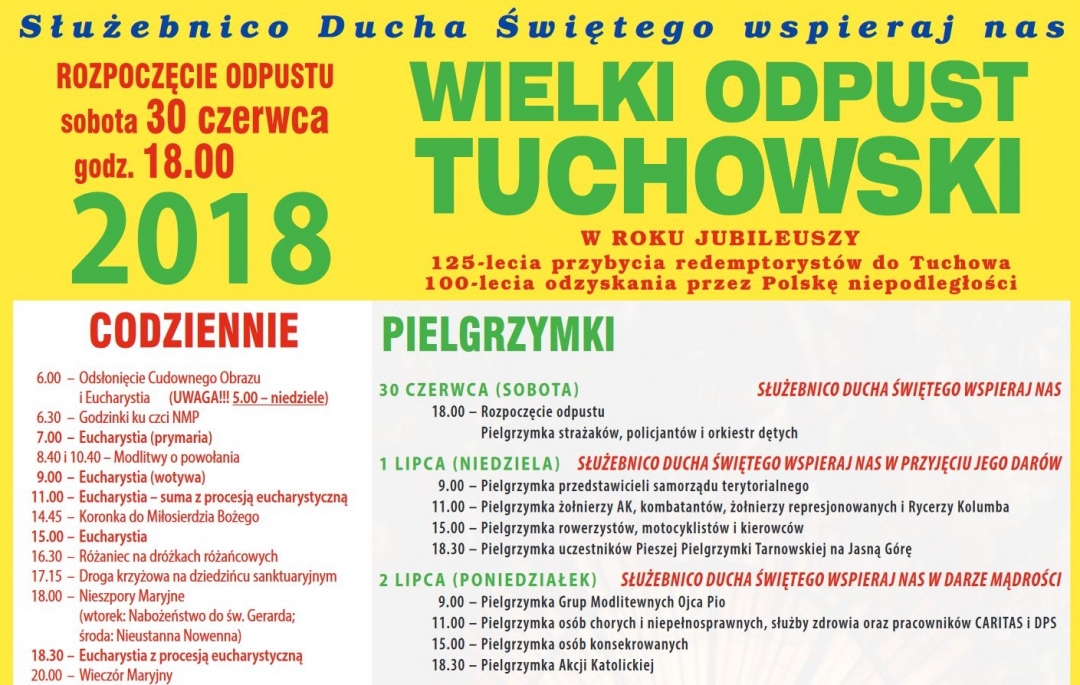 Służebnico Ducha Świętego wspieraj nas

ROZPOCZĘCIE ODPUSTU
sobota 30 czerwca
godz. 18.00
2018

WIELKI ODPUST TUCHOWSKI
W ROKU JUBILEUSZY
125-lecia przybycia redemptorystów do Tuchowa
100-lecia odzyskania przez Polskę niepodległości

CODZIENNIE

6.00 – Odsłonięcie Cudownego Obrazu i Eucharystia (UWAGA!!! 5.00 – niedziele)
6.30 – Godzinki ku czci NMP
7.00 – Eucharystia (prymaria)
8.40 i 10.40 – Modlitwy o powołania
9.00 – Eucharystia (wotywa)
11.00 – Eucharystia – suma z procesją eucharystyczną
14.45 – Koronka do Miłosierdzia Bożego
15.00 – Eucharystia
16.30 – Różaniec na dróżkach różańcowych
17.15 – Droga krzyżowa na dziedzińcu sanktuaryjnym
18.00 – Nieszpory Maryjne (wtorek: Nabożeństwo do św. Gerarda; środa: Nieustanna Nowenna)
18.30 – Eucharystia z procesją eucharystyczną
20.00 – Wieczór Maryjny

PIELGRZYMKI

30 CZERWCA (SOBOTA) SŁUŻEBNICO DUCHA ŚWIĘTEGO WSPIERAJ NAS
18.00 – Rozpoczęcie odpustu
Pielgrzymka strażaków, policjantów i orkiestr dętych

1 LIPCA (NIEDZIELA) SŁUŻEBNICO DUCHA ŚWIĘTEGO WSPIERAJ NAS W PRZYJĘCIU JEGO DARÓW
9.00 – Pielgrzymka przedstawicieli samorządu terytorialnego
11.00 – Pielgrzymka żołnierzy AK, kombatantów, żołnierzy represjonowanych i Rycerzy Kolumba
15.00 – Pielgrzymka rowerzystów, motocyklistów i kierowców
18.30 – Pielgrzymka uczestników Pieszej Pielgrzymki Tarnowskiej na Jasną Górę

2 LIPCA (PONIEDZIAŁEK) SŁUŻEBNICO DUCHA ŚWIĘTEGO WSPIERAJ NAS W DARZE MĄDROŚCI
9.00 – Pielgrzymka Grup Modlitewnych Ojca Pio
11.00 – Pielgrzymka osób chorych i niepełnosprawnych, służby zdrowia oraz pracowników CARITAS i DPS
15.00 – Pielgrzymka osób konsekrowanych
18.30 – Pielgrzymka Akcji Katolickiej